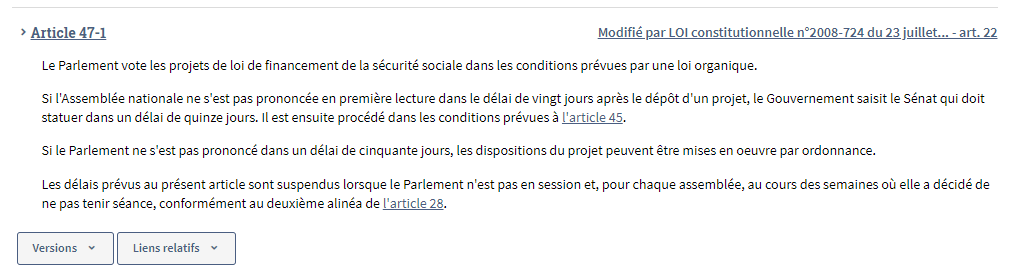 Article 47-1

Modifié par LOI constitutionnelle n°2008-724 du 23 juillet... - art. 22

Le Parlement vote les projets de loi de financement de la sécurité sociale dans les conditions prévues par une loi organique.

Si l'Assemblée nationale ne s'est pas prononcée en première lecture dans le délai de vingt jours après le dépôt d'un projet, le Gouvernement saisit le Sénat qui doit statuer dans un délai de quinze jours. Il est ensuite procédé dans les conditions prévues à l'article 45.

Si le Parlement ne s'est pas prononcé dans un délai de cinquante jours, les dispositions du projet peuvent être mises en oeuvre par ordonnance.

Les délais prévus au présent article sont suspendus lorsque le Parlement n'est pas en session et, pour chaque assemblée, au cours des semaines où elle a décidé de ne pas tenir séance, conformément au deuxième alinéa de l'article 28.

Versions

Liens relatifs